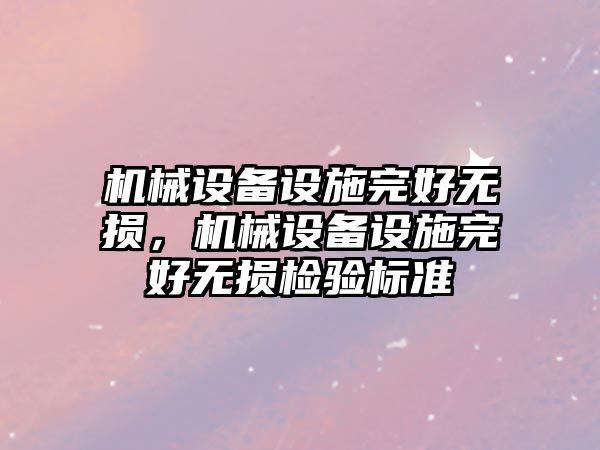 机械设备设施完好无损，机械设备设施完好无损检验标准